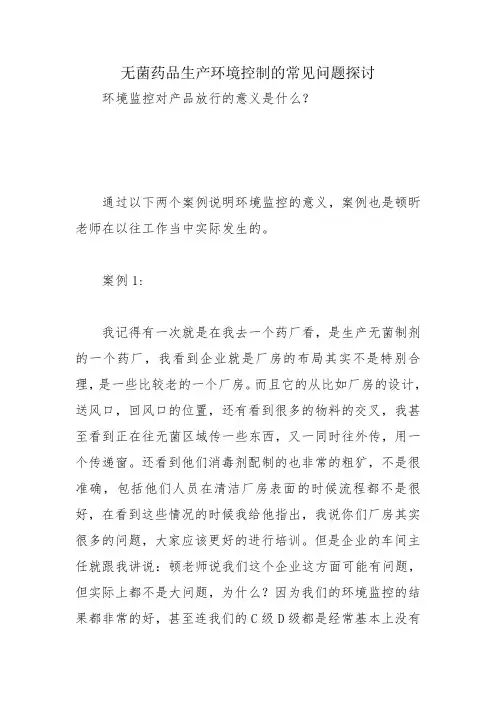 无菌药品生产环境控制的常见问题探讨

环境监控对产品放行的意义是什么?

通过以下两个案例说明环境监控的意义，案例也是顿昕老师在以往工作当中实际发生的。

案例 1:

我记得有一次就是在我去一个药厂看，是生产无菌制剂的一个药厂，我看到企业就是厂房的布局其实不是特别合理，是一些比较老的一个厂房。而且它的从比如厂房的设计，送风口，回风口的位置，还有看到很多的物料的交叉，我甚至看到正在往无菌区域传一些东西，又一同时往外传，用一个传递窗。还看到他们消毒剂配制的也非常的粗犷，不是很准确，包括他们人员在清洁厂房表面的时候流程都不是很好，在看到这些情况的时候我给他指出，我说你们厂房其实很多的问题，大家应该更好的进行培训。但是企业的车间主任就跟我讲说：顿老师说我们这个企业这方面可能有问题，但实际上都不是大问题，为什么？因为我们的环境监控的结果都非常的好，甚至连我们的 C 级 D 级都是经常基本上没有